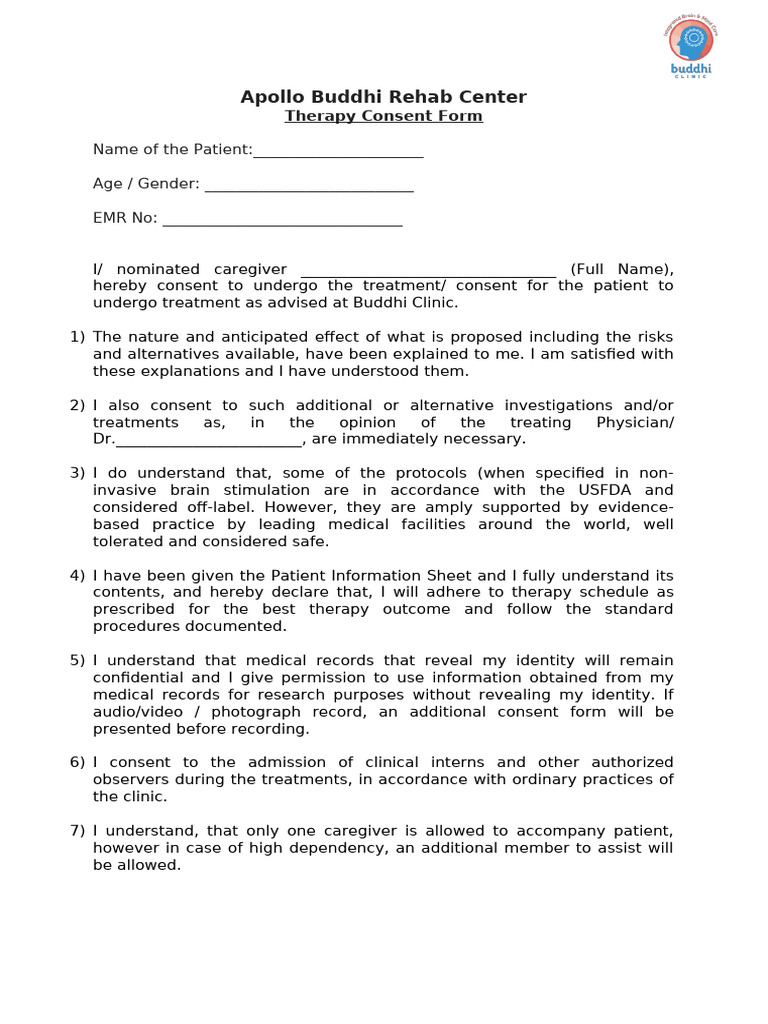 Integrated Brain & Mind Care
buddhi
CLINIC

Apollo Buddhi Rehab Center
Therapy Consent Form

Name of the Patient:______________________

Age / Gender: ___________________________

EMR No: _______________________________

I/ nominated caregiver _________________________________ (Full Name), hereby consent to undergo the treatment/ consent for the patient to undergo treatment as advised at Buddhi Clinic.

1) The nature and anticipated effect of what is proposed including the risks and alternatives available, have been explained to me. I am satisfied with these explanations and I have understood them.

2) I also consent to such additional or alternative investigations and/or treatments as, in the opinion of the treating Physician/ Dr.________________________, are immediately necessary.

3) I do understand that, some of the protocols (when specified in non-invasive brain stimulation are in accordance with the USFDA and considered off-label. However, they are amply supported by evidence-based practice by leading medical facilities around the world, well tolerated and considered safe.

4) I have been given the Patient Information Sheet and I fully understand its contents, and hereby declare that, I will adhere to therapy schedule as prescribed for the best therapy outcome and follow the standard procedures documented.

5) I understand that medical records that reveal my identity will remain confidential and I give permission to use information obtained from my medical records for research purposes without revealing my identity. If audio/video / photograph record, an additional consent form will be presented before recording.

6) I consent to the admission of clinical interns and other authorized observers during the treatments, in accordance with ordinary practices of the clinic.

7) I understand, that only one caregiver is allowed to accompany patient, however in case of high dependency, an additional member to assist will be allowed.